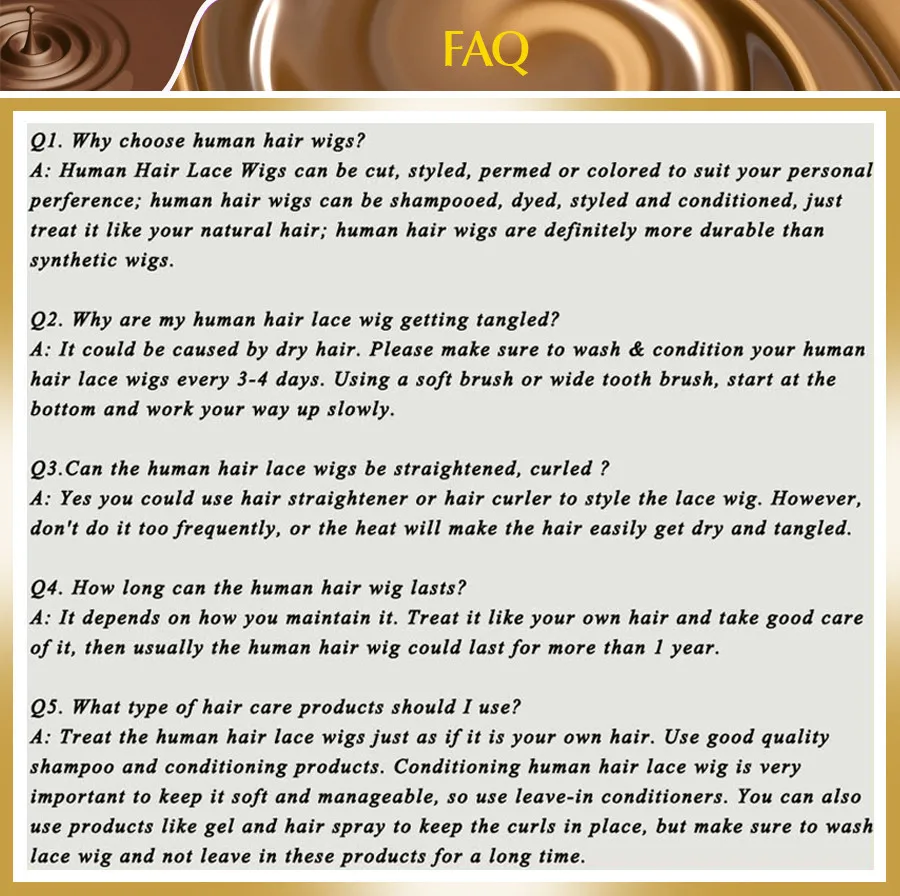 FAQ

Q1. Why choose human hair wigs?
A: Human Hair Lace Wigs can be cut, styled, permed or colored to suit your personal perference; human hair wigs can be shampooed, dyed, styled and conditioned, just treat it like your natural hair; human hair wigs are definitely more durable than synthetic wigs.

Q2. Why are my human hair lace wig getting tangled?
A: It could be caused by dry hair. Please make sure to wash & condition your human hair lace wigs every 3-4 days. Using a soft brush or wide tooth brush, start at the bottom and work your way up slowly.

Q3.Can the human hair lace wigs be straightened, curled ?
A: Yes you could use hair straightener or hair curler to style the lace wig. However, don't do it too frequently, or the heat will make the hair easily get dry and tangled.

Q4. How long can the human hair wig lasts?
A: It depends on how you maintain it. Treat it like your own hair and take good care of it, then usually the human hair wig could last for more than 1 year.

Q5. What type of hair care products should I use?
A: Treat the human hair lace wigs just as if it is your own hair. Use good quality shampoo and conditioning products. Conditioning human hair lace wig is very important to keep it soft and manageable, so use leave-in conditioners. You can also use products like gel and hair spray to keep the curls in place, but make sure to wash lace wig and not leave in these products for a long time.